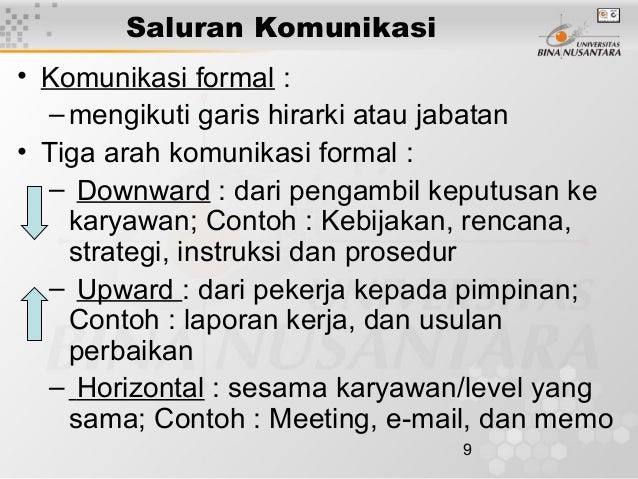 Saluran Komunikasi

UNIVERSITAS BINA NUSANTARA

• Komunikasi formal :
– mengikuti garis hirarki atau jabatan

• Tiga arah komunikasi formal :
– Downward : dari pengambil keputusan ke karyawan; Contoh : Kebijakan, rencana, strategi, instruksi dan prosedur
– Upward : dari pekerja kepada pimpinan; Contoh : laporan kerja, dan usulan perbaikan
– Horizontal : sesama karyawan/level yang sama; Contoh : Meeting, e-mail, dan memo

9